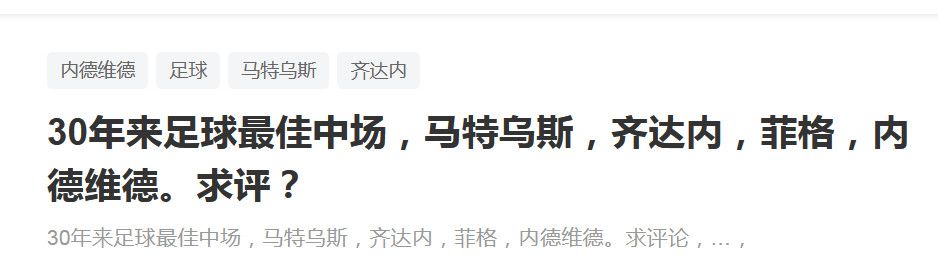 内德维德 足球 马特乌斯 齐达内

30年来足球最佳中场，马特乌斯，齐达内，菲格，内德维德。求评？

30年来足球最佳中场，马特乌斯，齐达内，菲格，内德维德。求评论，…，